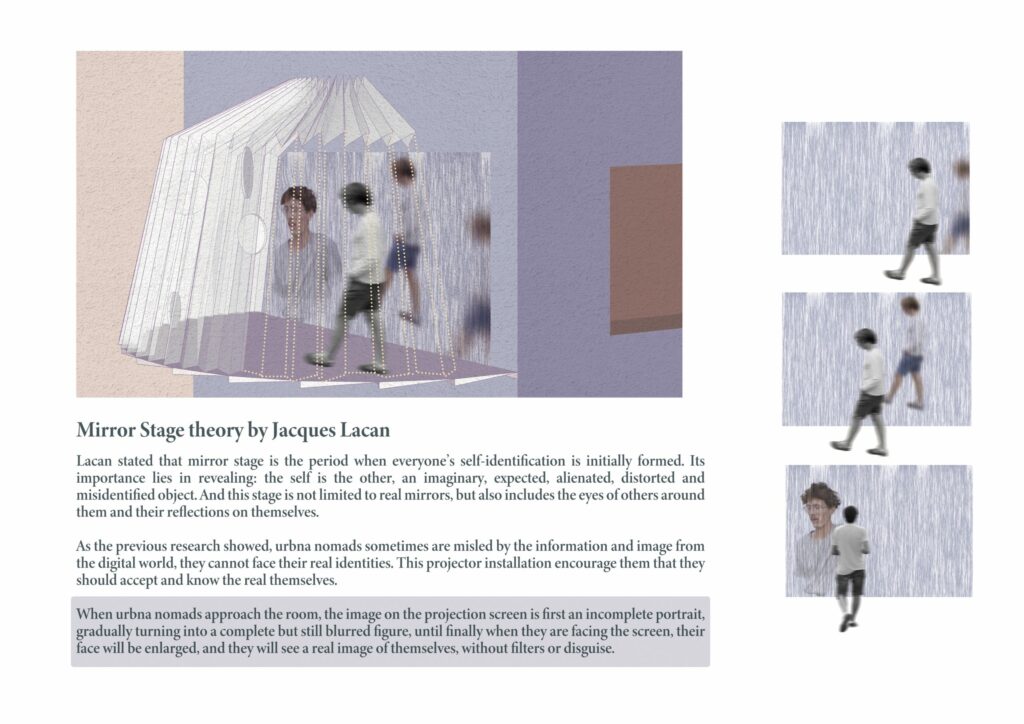 Mirror Stage theory by Jacques Lacan

Lacan stated that mirror stage is the period when everyone's self-identification is initially formed. Its importance lies in revealing: the self is the other, an imaginary, expected, alienated, distorted and misidentified object. And this stage is not limited to real mirrors, but also includes the eyes of others around them and their reflections on themselves.

As the previous research showed, urbna nomads sometimes are misled by the information and image from the digital world, they cannot face their real identities. This projector installation encourage them that they should accept and know the real themselves.

When urbna nomads approach the room, the image on the projection screen is first an incomplete portrait, gradually turning into a complete but still blurred figure, until finally when they are facing the screen, their face will be enlarged, and they will see a real image of themselves, without filters or disguise.